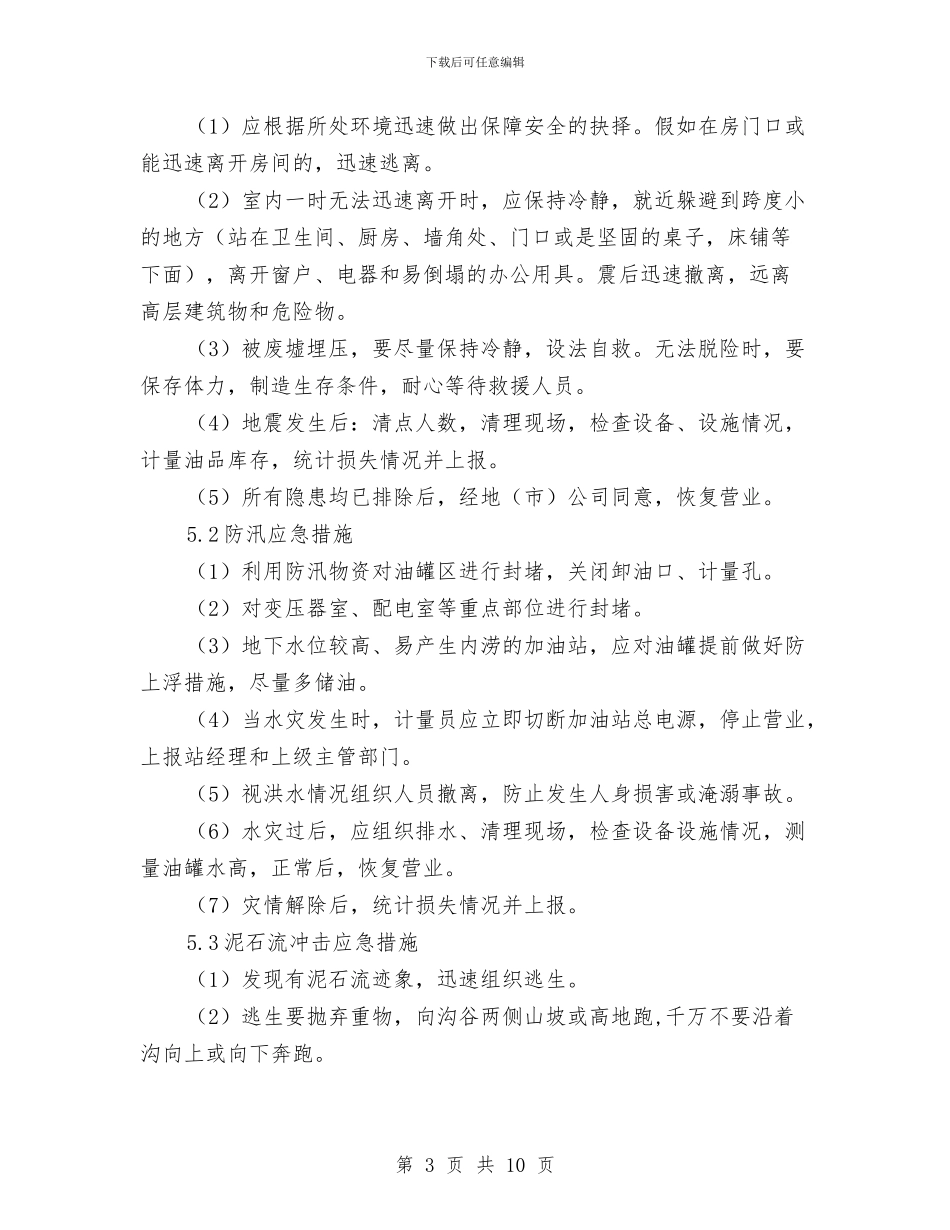 下载后可任意编辑

（1）应根据所处环境迅速做出保障安全的抉择。假如在房门口或能迅速离开房间的，迅速逃离。

（2）室内一时无法迅速离开时，应保持冷静，就近躲避到跨度小的地方（站在卫生间、厨房、墙角处、门口或是坚固的桌子，床铺等下面），离开窗户、电器和易倒塌的办公用具。震后迅速撤离，远离高层建筑物和危险物。

（3）被废墟埋压，要尽量保持冷静，设法自救。无法脱险时，要保存体力，制造生存条件，耐心等待救援人员。

（4）地震发生后：清点人数，清理现场，检查设备、设施情况，计量油品库存，统计损失情况并上报。

（5）所有隐患均已排除后，经地（市）公司同意，恢复营业。

5.2防汛应急措施

（1）利用防汛物资对油罐区进行封堵，关闭卸油口、计量孔。

（2）对变压器室、配电室等重点部位进行封堵。

（3）地下水位较高、易产生内涝的加油站，应对油罐提前做好防上浮措施，尽量多储油。

（4）当水灾发生时，计量员应立即切断加油站总电源，停止营业，上报站经理和上级主管部门。

（5）视洪水情况组织人员撤离，防止发生人身损害或淹溺事故。

（6）水灾过后，应组织排水、清理现场，检查设备设施情况，测量油罐水高，正常后，恢复营业。

（7）灾情解除后，统计损失情况并上报。

5.3泥石流冲击应急措施

（1）发现有泥石流迹象，迅速组织逃生。

（2）逃生要抛弃重物，向沟谷两侧山坡或高地跑,千万不要沿着沟向上或向下奔跑。

第 3 页 共 10 页